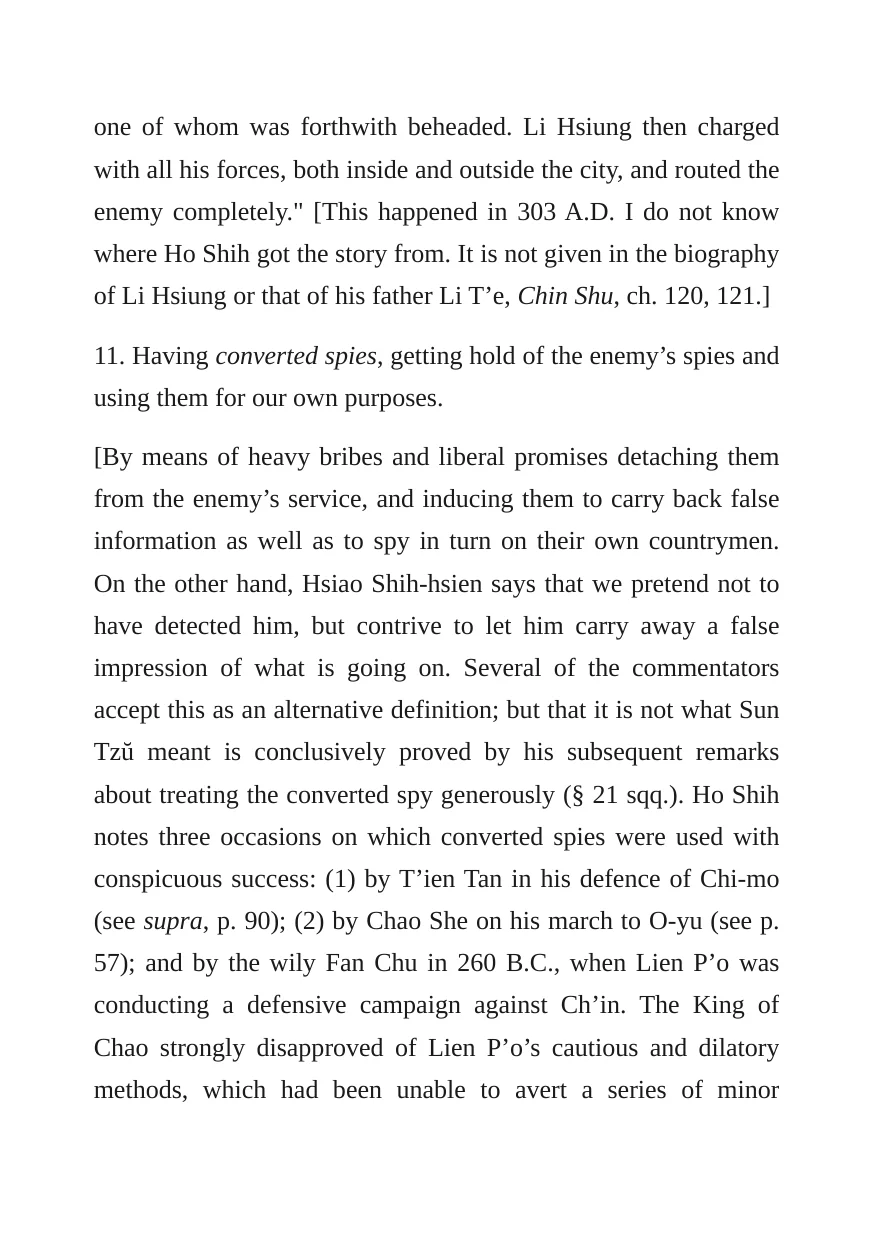 one of whom was forthwith beheaded. Li Hsiung then charged with all his forces, both inside and outside the city, and routed the enemy completely." [This happened in 303 A.D. I do not know where Ho Shih got the story from. It is not given in the biography of Li Hsiung or that of his father Li T'e, Chin Shu, ch. 120, 121.]

11. Having converted spies, getting hold of the enemy's spies and using them for our own purposes.

[By means of heavy bribes and liberal promises detaching them from the enemy's service, and inducing them to carry back false information as well as to spy in turn on their own countrymen. On the other hand, Hsiao Shih-hsien says that we pretend not to have detected him, but contrive to let him carry away a false impression of what is going on. Several of the commentators accept this as an alternative definition; but that it is not what Sun Tzŭ meant is conclusively proved by his subsequent remarks about treating the converted spy generously (§ 21 sqq.). Ho Shih notes three occasions on which converted spies were used with conspicuous success: (1) by T'ien Tan in his defence of Chi-mo (see supra, p. 90); (2) by Chao She on his march to O-yu (see p. 57); and by the wily Fan Chu in 260 B.C., when Lien P'o was conducting a defensive campaign against Ch'in. The King of Chao strongly disapproved of Lien P'o's cautious and dilatory methods, which had been unable to avert a series of minor